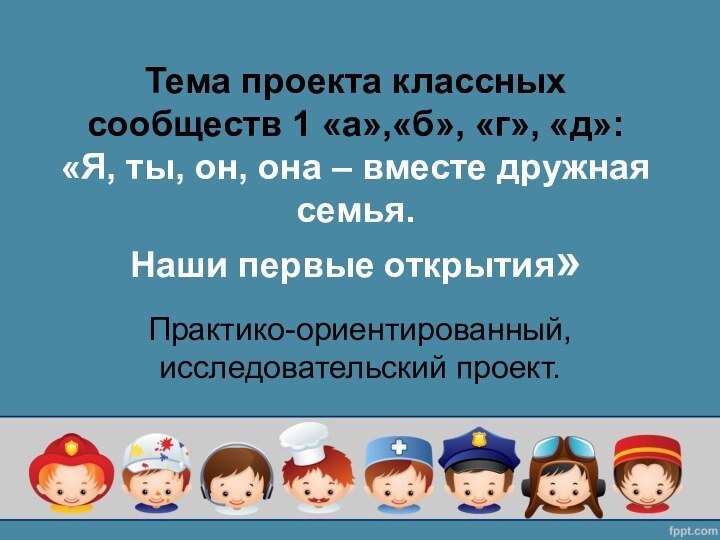 Тема проекта классных сообществ 1 «а»,«б», «г», «д»: «Я, ты, он, она – вместе дружная семья.

Наши первые открытия»

Практико-ориентированный, исследовательский проект.

fppt.com